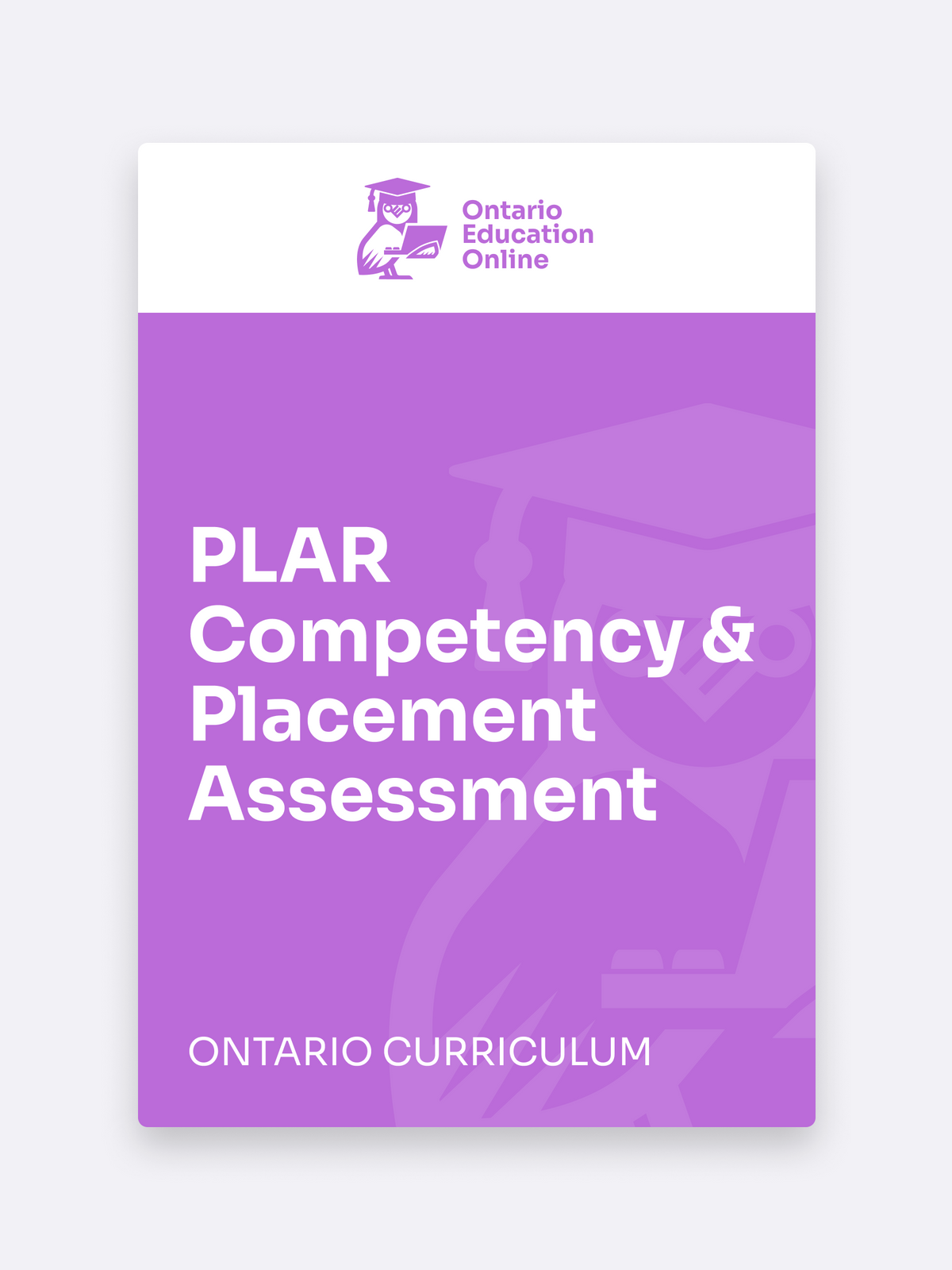 Ontario Education Online

PLAR Competency & Placement Assessment

ONTARIO CURRICULUM